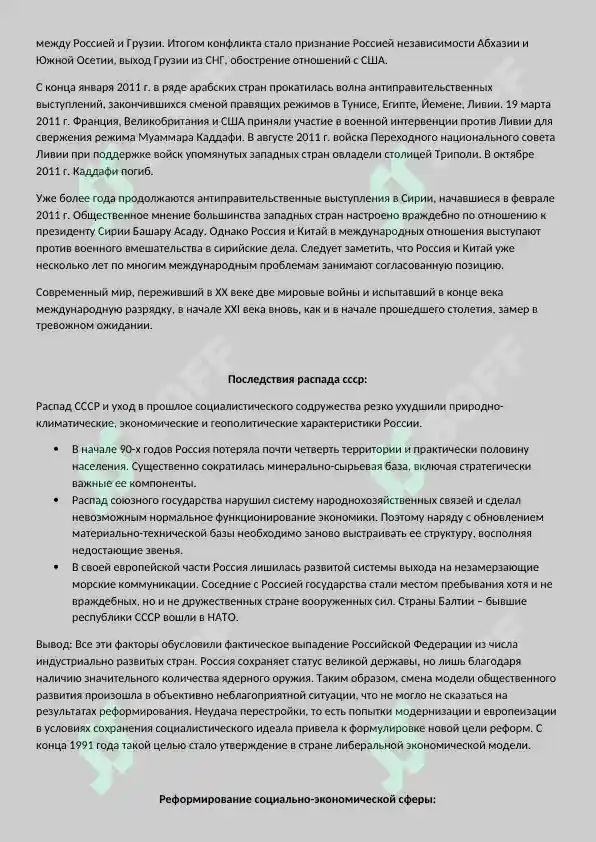 между Россией и Грузии. Итогом конфликта стало признание Россией независимости Абхазии и Южной Осетии, выход Грузии из СНГ, обострение отношений с США.

С конца января 2011 г. в ряде арабских стран прокатилась волна антиправительственных выступлений, закончившихся сменой правящих режимов в Тунисе, Египте, Йемене, Ливии. 19 марта 2011 г. Франция, Великобритания и США приняли участие в военной интервенции против Ливии для свержения режима Муаммара Каддафи. В августе 2011 г. войска Переходного национального совета Ливии при поддержке войск упомянутых западных стран овладели столицей Триполи. В октябре 2011 г. Каддафи погиб.

Уже более года продолжаются антиправительственные выступления в Сирии, начавшиеся в феврале 2011 г. Общественное мнение большинства западных стран настроено враждебно по отношению к президенту Сирии Башару Асаду. Однако Россия и Китай в международных отношения выступают против военного вмешательства в сирийские дела. Следует заметить, что Россия и Китай уже несколько лет по многим международным проблемам занимают согласованную позицию.

Современный мир, переживший в XX веке две мировые войны и испытавший в конце века международную разрядку, в начале XXI века вновь, как и в начале прошедшего столетия, замер в тревожном ожидании.

Последствия распада ссср:

Распад СССР и уход в прошлое социалистического содружества резко ухудшили природно-климатические, экономические и геополитические характеристики России.

• В начале 90-х годов Россия потеряла почти четверть территории и практически половину населения. Существенно сократилась минерально-сырьевая база, включая стратегически важные ее компоненты.
• Распад союзного государства нарушил систему народнохозяйственных связей и сделал невозможным нормальное функционирование экономики. Поэтому наряду с обновлением материально-технической базы необходимо заново выстраивать ее структуру, восполняя недостающие звенья.
• В своей европейской части Россия лишилась развитой системы выхода на незамерзающие морские коммуникации. Соседние с Россией государства стали местом пребывания хотя и не враждебных, но и не дружественных стране вооруженных сил. Страны Балтии – бывшие республики СССР вошли в НАТО.

Вывод: Все эти факторы обусловили фактическое выпадение Российской Федерации из числа индустриально развитых стран. Россия сохраняет статус великой державы, но лишь благодаря наличию значительного количества ядерного оружия. Таким образом, смена модели общественного развития произошла в объективно неблагоприятной ситуации, что не могло не сказаться на результатах реформирования. Неудача перестройки, то есть попытки модернизации и европеизации в условиях сохранения социалистического идеала привела к формулировке новой цели реформ. С конца 1991 года такой целью стало утверждение в стране либеральной экономической модели.

Реформирование социально-экономической сферы: